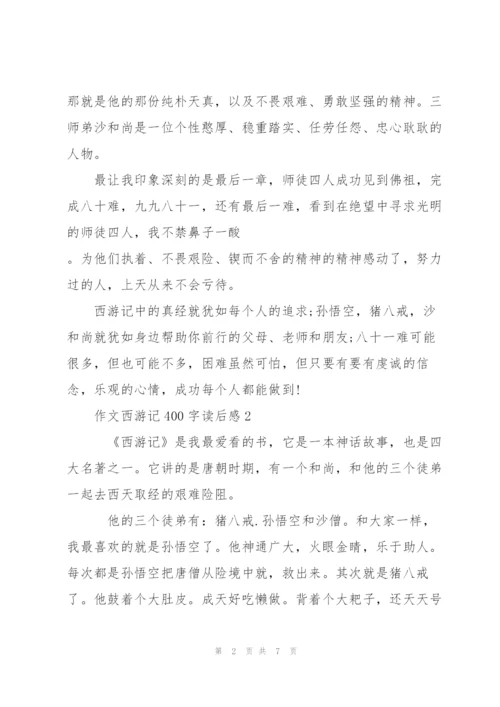 那就是他的那份纯朴天真，以及不畏艰难、勇敢坚强的精神。三师弟沙和尚是一位个性憨厚、稳重踏实、任劳任怨、忠心耿耿的人物。

最让我印象深刻的是最后一章，师徒四人成功见到佛祖，完成八十难，九九八十一，还有最后一难，看到在绝望中寻求光明的师徒四人，我不禁鼻子一酸

。为他们执着、不畏艰险、锲而不舍的精神的精神感动了，努力过的人，上天从来不会亏待。

西游记中的真经就犹如每个人的追求;孙悟空，猪八戒，沙和尚就犹如身边帮助你前行的父母、老师和朋友;八十一难可能很多，但也可能不多，困难虽然可怕，但只要有要有虔诚的信念，乐观的心情，成功每个人都能做到!

作文西游记400字读后感2

《西游记》是我最爱看的书，它是一本神话故事，也是四大名著之一。它讲的是唐朝时期，有一个和尚，和他的三个徒弟一起去西天取经的艰难险阻。

他的三个徒弟有：猪八戒.孙悟空和沙僧。和大家一样，我最喜欢的就是孙悟空了。他神通广大，火眼金睛，乐于助人。每次都是孙悟空把唐僧从险境中就，救出来。其次就是猪八戒了。他鼓着个大肚皮。成天好吃懒做。背着个大耙子，还天天号

第 2 页 共 7 页